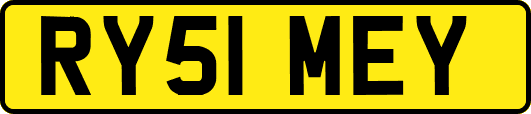 RY51 MEY